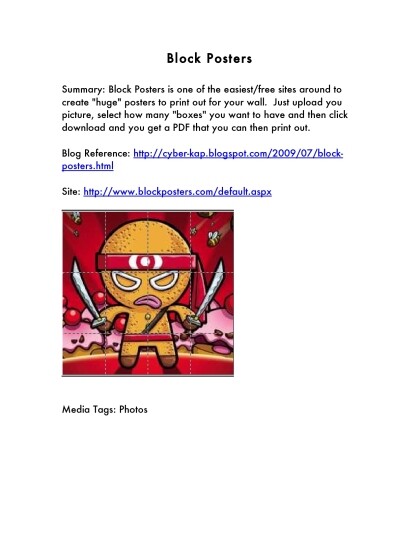 Block Posters

Summary: Block Posters is one of the easiest/free sites around to create "huge" posters to print out for your wall. Just upload you picture, select how many "boxes" you want to have and then click download and you get a PDF that you can then print out.

Blog Reference: http://cyber-kap.blogspot.com/2009/07/block-posters.html

Site: http://www.blockposters.com/default.aspx

Media Tags: Photos